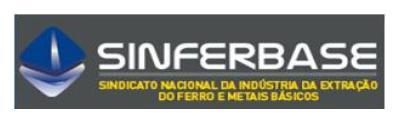 SINFERBASE

SINDICATO NACIONAL DA INDÚSTRIA DA EXTRAÇÃO DO FERRO E METAIS BÁSICOS